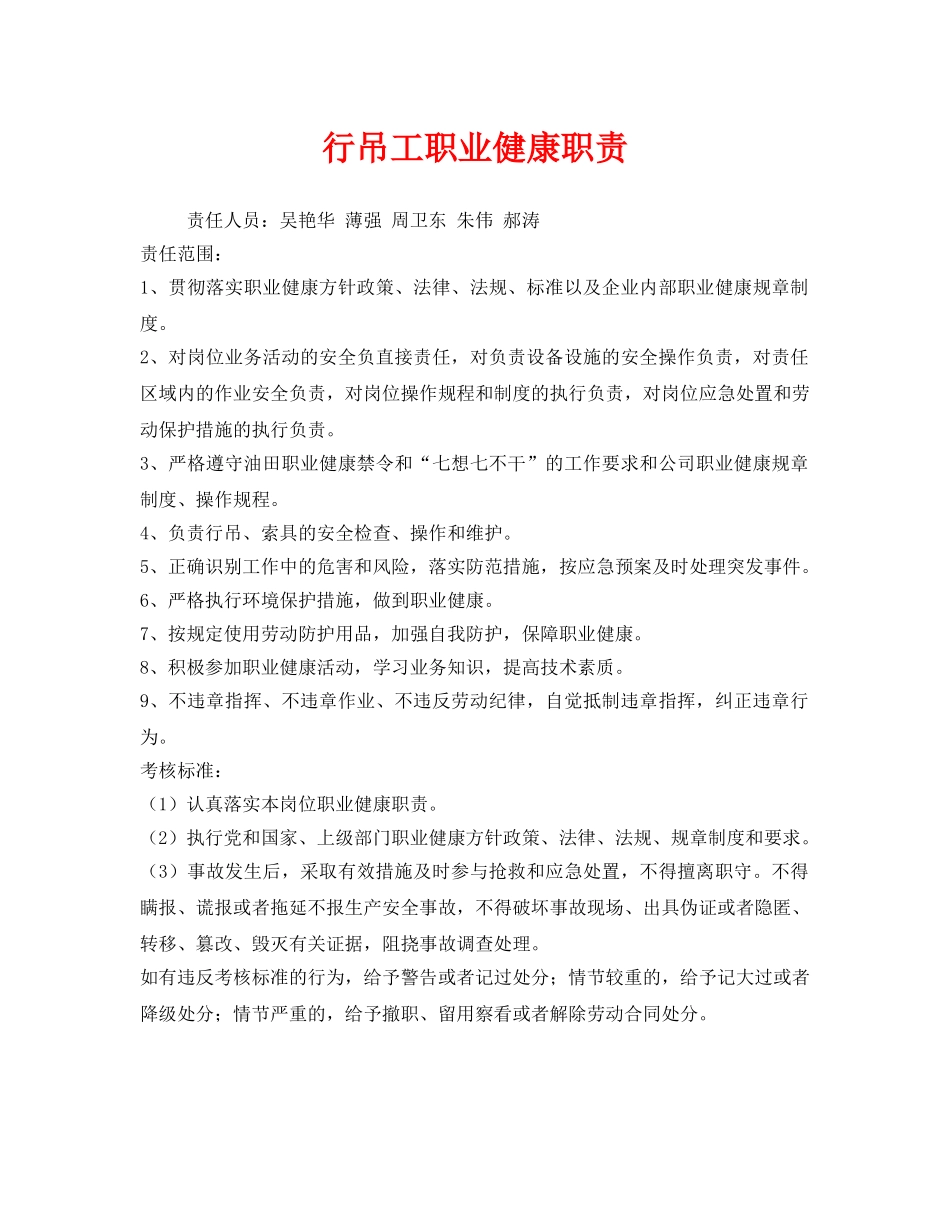 行吊工职业健康职责

责任人员：吴艳华 薄强 周卫东 朱伟 郝涛

责任范围：

1、贯彻落实职业健康方针政策、法律、法规、标准以及企业内部职业健康规章制度。

2、对岗位业务活动的安全负直接责任，对负责设备设施的安全操作负责，对责任区域内的作业安全负责，对岗位操作规程和制度的执行负责，对岗位应急处置和劳动保护措施的执行负责。

3、严格遵守油田职业健康禁令和“七想七不干”的工作要求和公司职业健康规章制度、操作规程。

4、负责行吊、索具的安全检查、操作和维护。

5、正确识别工作中的危害和风险，落实防范措施，按应急预案及时处理突发事件。

6、严格执行环境保护措施，做到职业健康。

7、按规定使用劳动防护用品，加强自我防护，保障职业健康。

8、积极参加职业健康活动，学习业务知识，提高技术素质。

9、不违章指挥、不违章作业、不违反劳动纪律，自觉抵制违章指挥，纠正违章行为。

考核标准：

（1）认真落实本岗位职业健康职责。

（2）执行党和国家、上级部门职业健康方针政策、法律、法规、规章制度和要求。

（3）事故发生后，采取有效措施及时参与抢救和应急处置，不得擅离职守。不得瞒报、谎报或者拖延不报生产安全事故，不得破坏事故现场、出具伪证或者隐匿、转移、篡改、毁灭有关证据，阻挠事故调查处理。

如有违反考核标准的行为，给予警告或者记过处分；情节较重的，给予记大过或者降级处分；情节严重的，给予撤职、留用察看或者解除劳动合同处分。